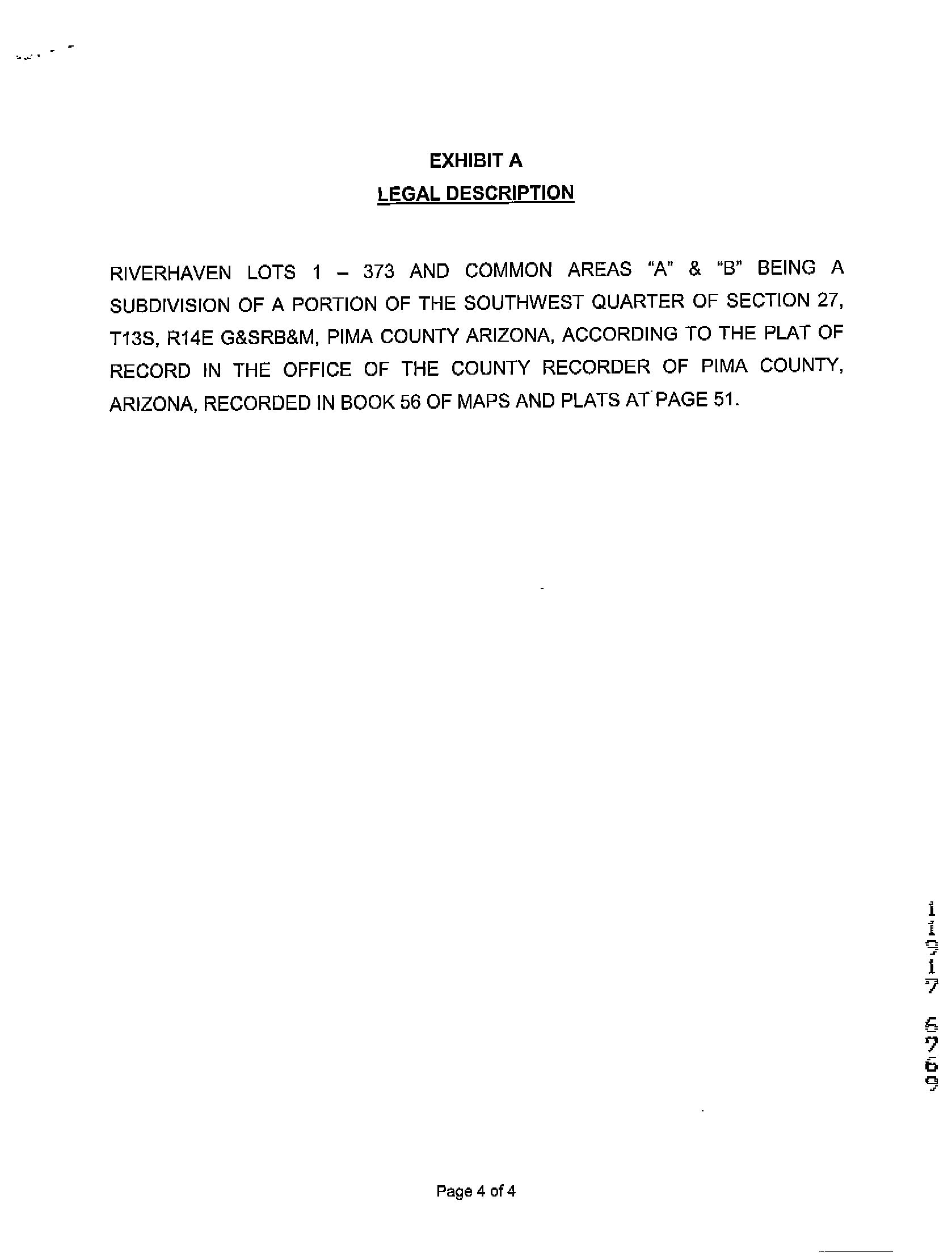 EXHIBIT A
LEGAL DESCRIPTION

RIVERHAVEN LOTS 1 – 373 AND COMMON AREAS "A" & "B" BEING A SUBDIVISION OF A PORTION OF THE SOUTHWEST QUARTER OF SECTION 27, T13S, R14E G&SRB&M, PIMA COUNTY ARIZONA, ACCORDING TO THE PLAT OF RECORD IN THE OFFICE OF THE COUNTY RECORDER OF PIMA COUNTY, ARIZONA, RECORDED IN BOOK 56 OF MAPS AND PLATS AT PAGE 51.

11917 5769

Page 4 of 4